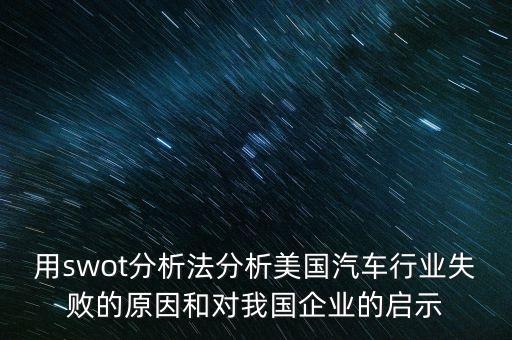 用swot分析法分析美国汽车行业失败的原因和对我国企业的启示